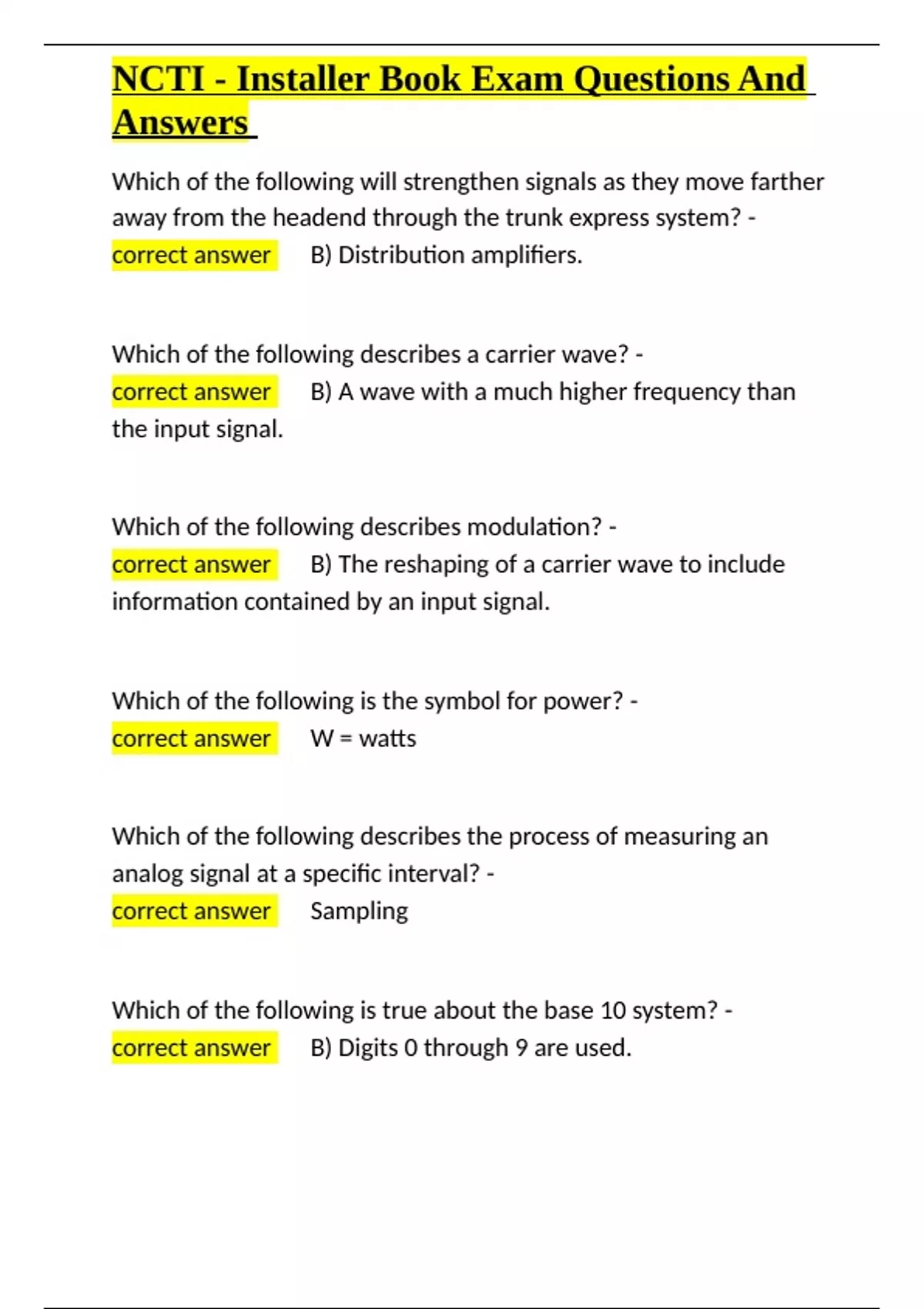 NCTI - Installer Book Exam Questions And Answers

Which of the following will strengthen signals as they move farther away from the headend through the trunk express system? - correct answer B) Distribution amplifiers.

Which of the following describes a carrier wave? - correct answer B) A wave with a much higher frequency than the input signal.

Which of the following describes modulation? - correct answer B) The reshaping of a carrier wave to include information contained by an input signal.

Which of the following is the symbol for power? - correct answer W = watts

Which of the following describes the process of measuring an analog signal at a specific interval? - correct answer Sampling

Which of the following is true about the base 10 system? - correct answer B) Digits 0 through 9 are used.